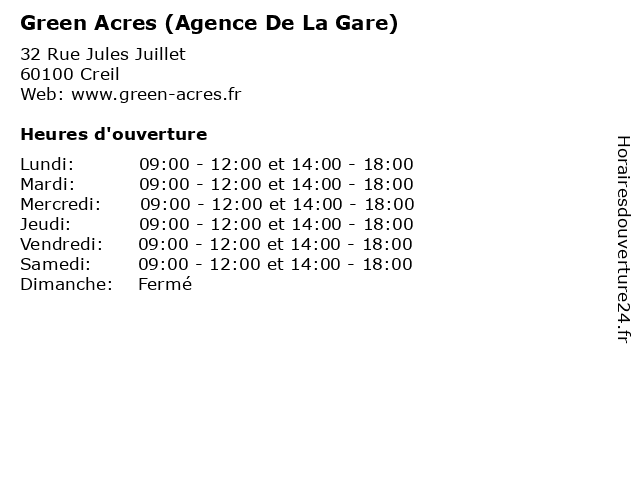 Green Acres (Agence De La Gare)

32 Rue Jules Juillet
60100 Creil
Web: www.green-acres.fr

Heures d'ouverture

Lundi: 09:00 - 12:00 et 14:00 - 18:00
Mardi: 09:00 - 12:00 et 14:00 - 18:00
Mercredi: 09:00 - 12:00 et 14:00 - 18:00
Jeudi: 09:00 - 12:00 et 14:00 - 18:00
Vendredi: 09:00 - 12:00 et 14:00 - 18:00
Samedi: 09:00 - 12:00 et 14:00 - 18:00
Dimanche: Fermé

Horairesdouverture24.fr